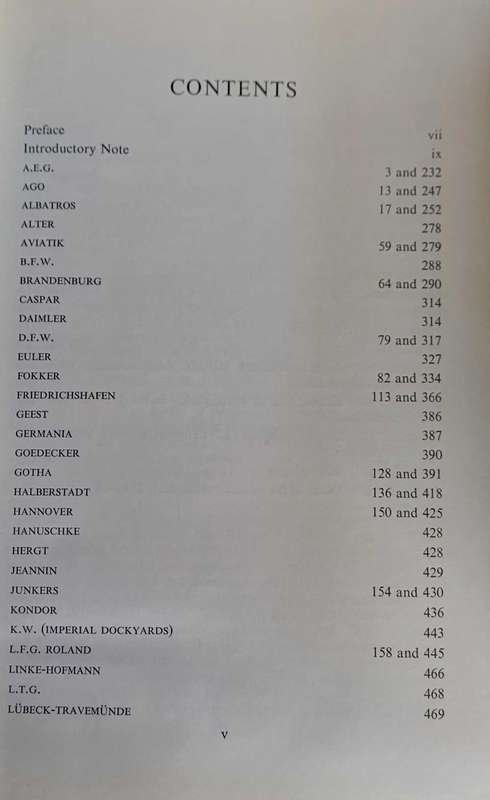 CONTENTS

| | |
|---|---|
| Preface | vii |
| Introductory Note | ix |
| A.E.G. | 3 and 232 |
| AGO | 13 and 247 |
| ALBATROS | 17 and 252 |
| ALTER | 278 |
| AVIATIK | 59 and 279 |
| B.F.W. | 288 |
| BRANDENBURG | 64 and 290 |
| CASPAR | 314 |
| DAIMLER | 314 |
| D.F.W. | 79 and 317 |
| EULER | 327 |
| FOKKER | 82 and 334 |
| FRIEDRICHSHAFEN | 113 and 366 |
| GEEST | 386 |
| GERMANIA | 387 |
| GOEDECKER | 390 |
| GOTHA | 128 and 391 |
| HALBERSTADT | 136 and 418 |
| HANNOVER | 150 and 425 |
| HANUSCHKE | 428 |
| HERGT | 428 |
| JEANNIN | 429 |
| JUNKERS | 154 and 430 |
| KONDOR | 436 |
| K.W. (IMPERIAL DOCKYARDS) | 443 |
| L.F.G. ROLAND | 158 and 445 |
| LINKE-HOFMANN | 466 |
| L.T.G. | 468 |
| LÜBECK-TRAVEMÜNDE | 469 |

v